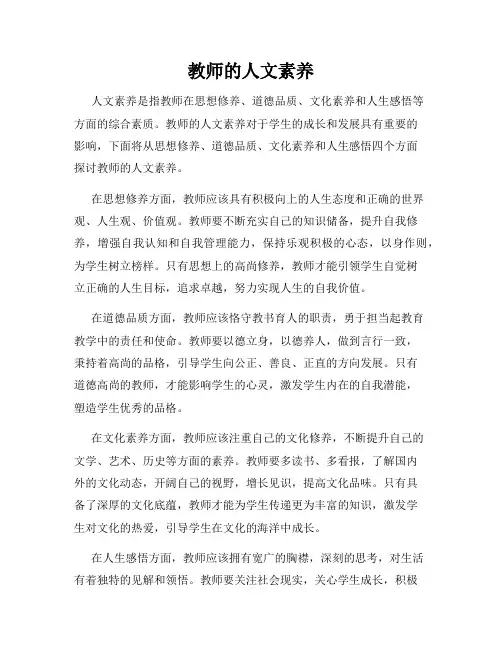 教师的人文素养

人文素养是指教师在思想修养、道德品质、文化素养和人生感悟等方面的综合素质。教师的人文素养对于学生的成长和发展具有重要的影响，下面将从思想修养、道德品质、文化素养和人生感悟四个方面探讨教师的人文素养。

在思想修养方面，教师应该具有积极向上的人生态度和正确的世界观、人生观、价值观。教师要不断充实自己的知识储备，提升自我修养，增强自我认知和自我管理能力，保持乐观积极的心态，以身作则，为学生树立榜样。只有思想上的高尚修养，教师才能引领学生自觉树立正确的人生目标，追求卓越，努力实现人生的自我价值。

在道德品质方面，教师应该恪守教书育人的职责，勇于担当起教育教学中的责任和使命。教师要以德立身，以德养人，做到言行一致，秉持着高尚的品格，引导学生向公正、善良、正直的方向发展。只有道德高尚的教师，才能影响学生的心灵，激发学生内在的自我潜能，塑造学生优秀的品格。

在文化素养方面，教师应该注重自己的文化修养，不断提升自己的文学、艺术、历史等方面的素养。教师要多读书、多看报，了解国内外的文化动态，开阔自己的视野，增长见识，提高文化品味。只有具备了深厚的文化底蕴，教师才能为学生传递更为丰富的知识，激发学生对文化的热爱，引导学生在文化的海洋中成长。

在人生感悟方面，教师应该拥有宽广的胸襟，深刻的思考，对生活有着独特的见解和领悟。教师要关注社会现实，关心学生成长，积极